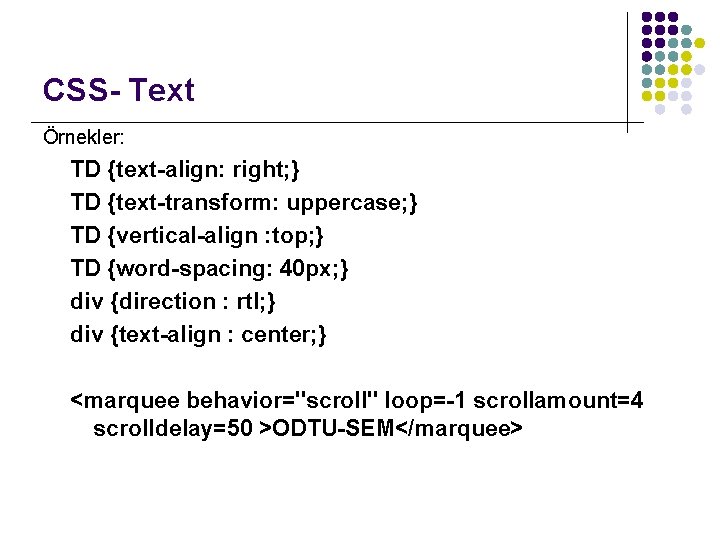 CSS- Text

Örnekler:

TD {text-align: right;}
TD {text-transform: uppercase;}
TD {vertical-align :top;}
TD {word-spacing: 40px;}
div {direction : rtl;}
div {text-align : center;}

<marquee behavior="scroll" loop=-1 scrollamount=4 scrolldelay=50 >ODTU-SEM</marquee>